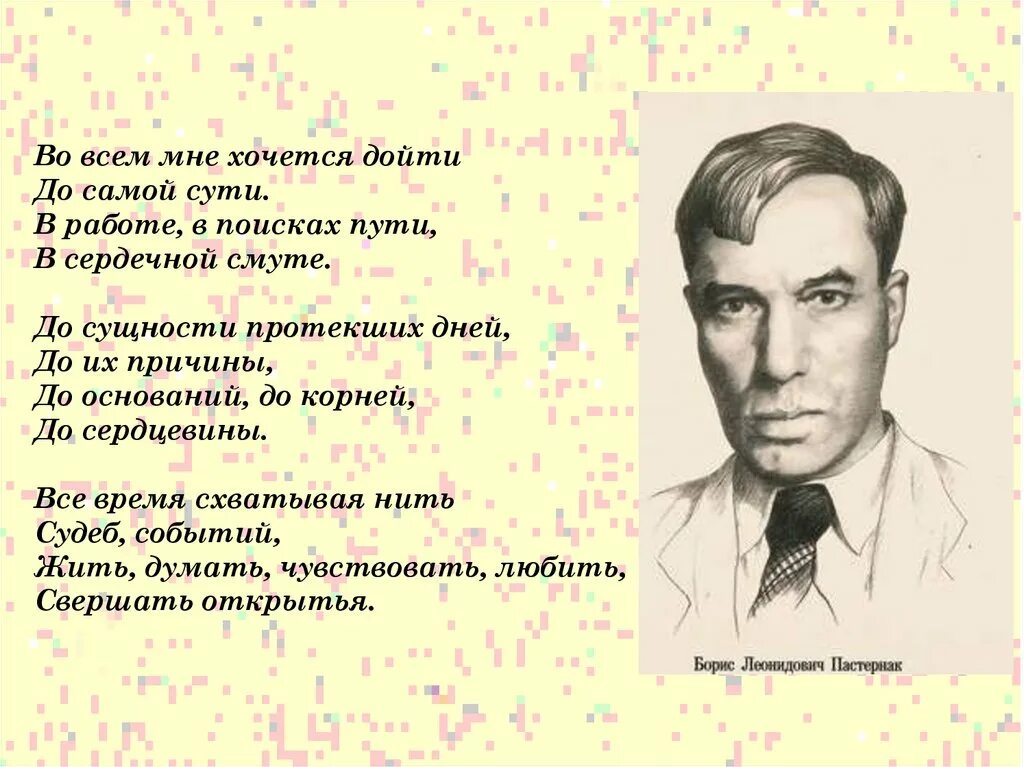 Во всем мне хочется дойти
До самой сути.
В работе, в поисках пути,
В сердечной смуте.

До сущности протекших дней,
До их причины,
До оснований, до корней,
До сердцевины.

Все время схватывая нить
Судеб, событий,
Жить, думать, чувствовать, любить,
Свершать открытья.

Борис Леонидович Пастернак